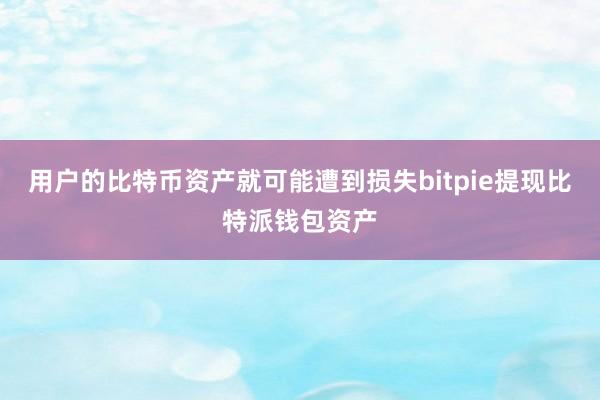 用户的比特币资产就可能遭到损失bitpie提现比特派钱包资产